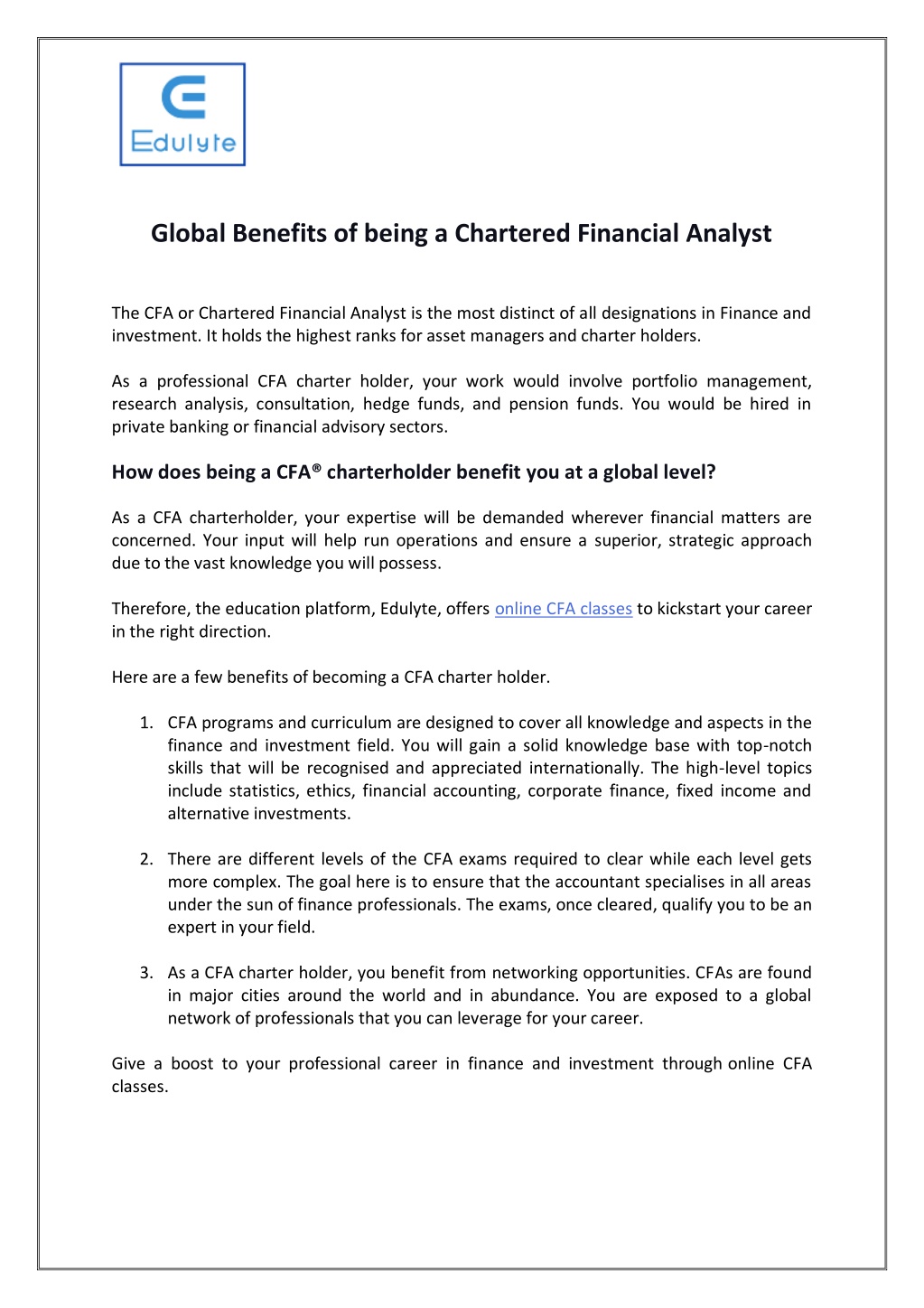 Edulyte

Global Benefits of being a Chartered Financial Analyst

The CFA or Chartered Financial Analyst is the most distinct of all designations in Finance and investment. It holds the highest ranks for asset managers and charter holders.

As a professional CFA charter holder, your work would involve portfolio management, research analysis, consultation, hedge funds, and pension funds. You would be hired in private banking or financial advisory sectors.

How does being a CFA® charterholder benefit you at a global level?

As a CFA charterholder, your expertise will be demanded wherever financial matters are concerned. Your input will help run operations and ensure a superior, strategic approach due to the vast knowledge you will possess.

Therefore, the education platform, Edulyte, offers online CFA classes to kickstart your career in the right direction.

Here are a few benefits of becoming a CFA charter holder.

1. CFA programs and curriculum are designed to cover all knowledge and aspects in the finance and investment field. You will gain a solid knowledge base with top-notch skills that will be recognised and appreciated internationally. The high-level topics include statistics, ethics, financial accounting, corporate finance, fixed income and alternative investments.

2. There are different levels of the CFA exams required to clear while each level gets more complex. The goal here is to ensure that the accountant specialises in all areas under the sun of finance professionals. The exams, once cleared, qualify you to be an expert in your field.

3. As a CFA charter holder, you benefit from networking opportunities. CFAs are found in major cities around the world and in abundance. You are exposed to a global network of professionals that you can leverage for your career.

Give a boost to your professional career in finance and investment through online CFA classes.